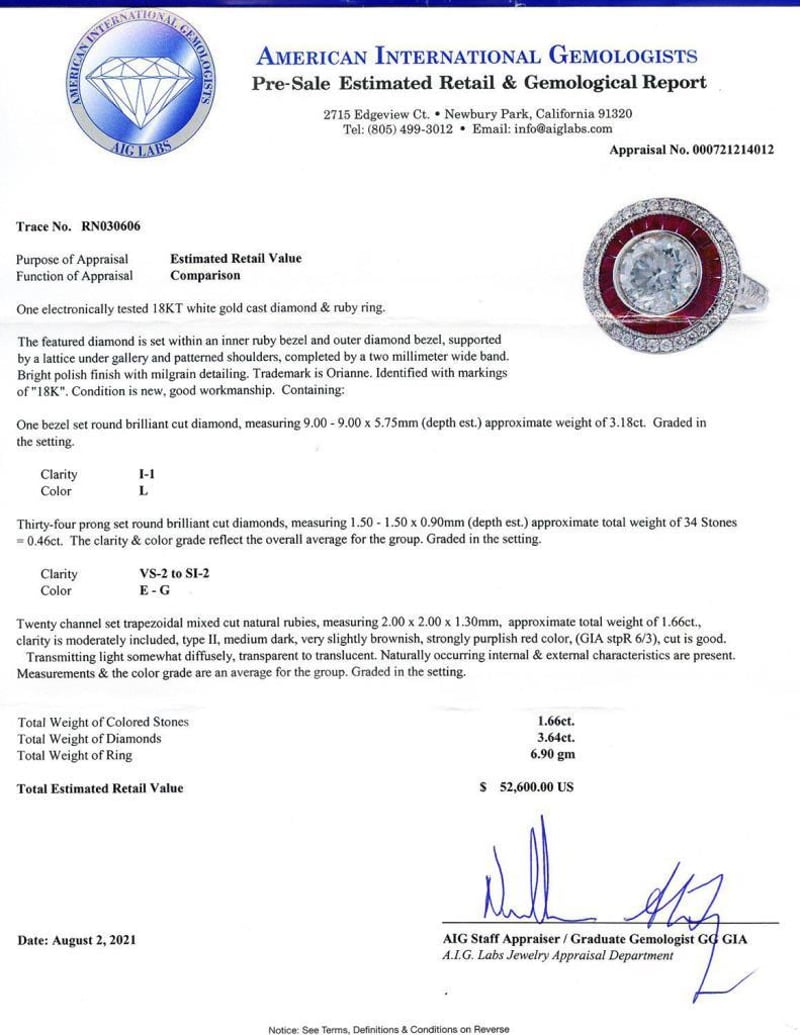 AMERICAN INTERNATIONAL GEMOLOGISTS
AIG LABS

AMERICAN INTERNATIONAL GEMOLOGISTS
Pre-Sale Estimated Retail & Gemological Report

2715 Edgeview Ct. • Newbury Park, California 91320
Tel: (805) 499-3012 • Email: info@aiglabs.com

Appraisal No. 000721214012

Trace No. RN030606

Purpose of Appraisal Estimated Retail Value
Function of Appraisal Comparison

One electronically tested 18KT white gold cast diamond & ruby ring.

The featured diamond is set within an inner ruby bezel and outer diamond bezel, supported by a lattice under gallery and patterned shoulders, completed by a two millimeter wide band. Bright polish finish with milgrain detailing. Trademark is Orianne. Identified with markings of "18K". Condition is new, good workmanship. Containing:

One bezel set round brilliant cut diamond, measuring 9.00 - 9.00 x 5.75mm (depth est.) approximate weight of 3.18ct. Graded in the setting.

Clarity I-1
Color L

Thirty-four prong set round brilliant cut diamonds, measuring 1.50 - 1.50 x 0.90mm (depth est.) approximate total weight of 34 Stones = 0.46ct. The clarity & color grade reflect the overall average for the group. Graded in the setting.

Clarity VS-2 to SI-2
Color E - G

Twenty channel set trapezoidal mixed cut natural rubies, measuring 2.00 x 2.00 x 1.30mm, approximate total weight of 1.66ct., clarity is moderately included, type II, medium dark, very slightly brownish, strongly purplish red color, (GIA stpR 6/3), cut is good. Transmitting light somewhat diffusely, transparent to translucent. Naturally occurring internal & external characteristics are present. Measurements & the color grade are an average for the group. Graded in the setting.

Total Weight of Colored Stones 1.66ct.
Total Weight of Diamonds 3.64ct.
Total Weight of Ring 6.90 gm

Total Estimated Retail Value $ 52,600.00 US

Date: August 2, 2021

AIG Staff Appraiser / Graduate Gemologist GG GIA
A.I.G. Labs Jewelry Appraisal Department

Notice: See Terms, Definitions & Conditions on Reverse